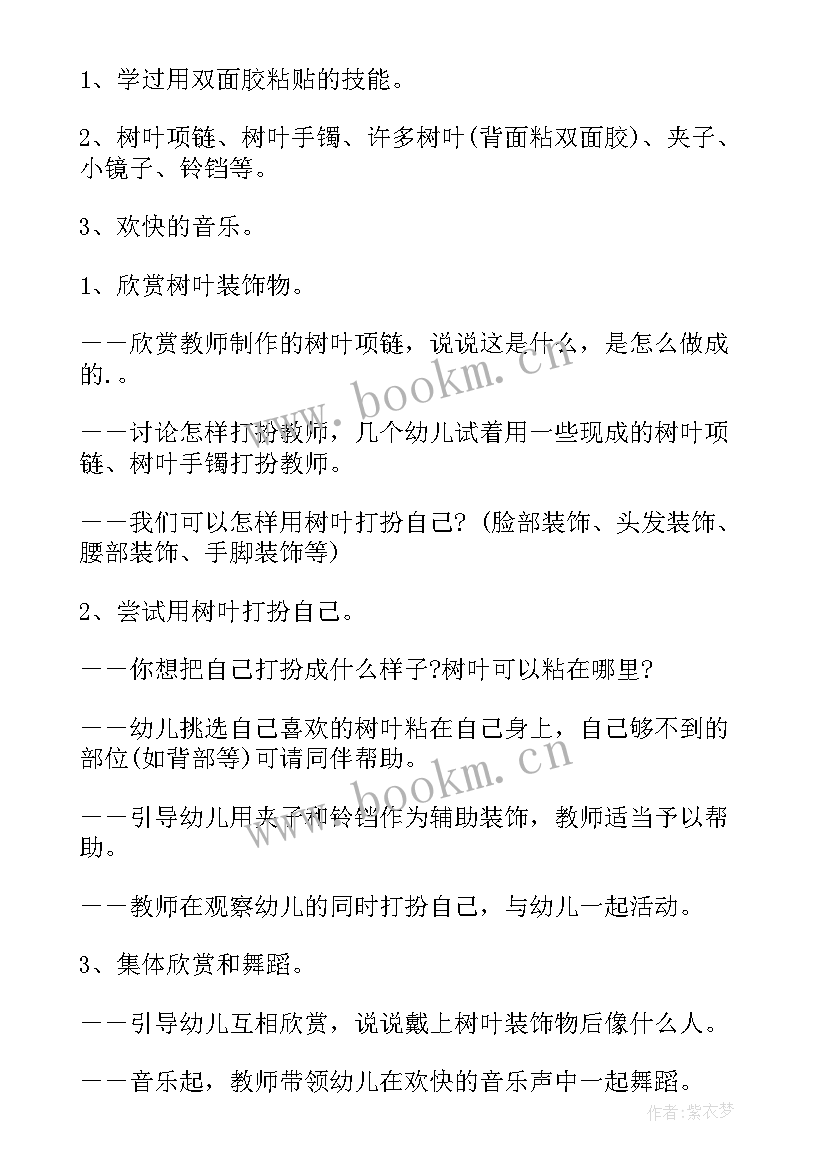 1、学过用双面胶粘贴的技能。

2、树叶项链、树叶手镯、许多树叶(背面粘双面胶)、夹子、小镜子、铃铛等。

3、欢快的音乐。

1、欣赏树叶装饰物。

——欣赏教师制作的树叶项链，说说这是什么，是怎么做成的.。

——讨论怎样打扮教师，几个幼儿试着用一些现成的树叶项链、树叶手镯打扮教师。

——我们可以怎样用树叶打扮自己?(脸部装饰、头发装饰、腰部装饰、手脚装饰等)

2、尝试用树叶打扮自己。

——你想把自己打扮成什么样子?树叶可以粘在哪里?

——幼儿挑选自己喜欢的树叶粘在自己身上，自己够不到的部位(如背部等)可请同伴帮助。

——引导幼儿用夹子和铃铛作为辅助装饰，教师适当予以帮助。

——教师在观察幼儿的同时打扮自己，与幼儿一起活动。

3、集体欣赏和舞蹈。

——引导幼儿互相欣赏，说说戴上树叶装饰物后像什么人。

——音乐起，教师带领幼儿在欢快的音乐声中一起舞蹈。

www.bookm.cn

www.bookm.cn

作者:紫衣梦